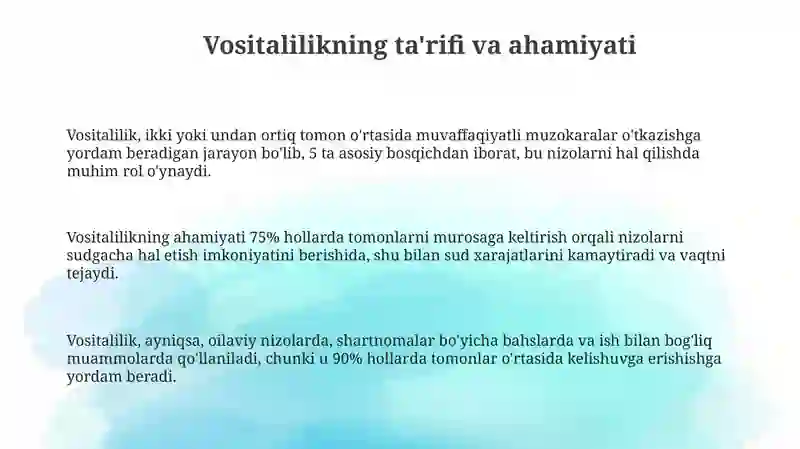 Vositalilikning ta'rifi va ahamiyati

Vositalilik, ikki yoki undan ortiq tomon o'rtasida muvaffaqiyatli muzokaralar o'tkazishga yordam beradigan jarayon bo'lib, 5 ta asosiy bosqichdan iborat, bu nizolarni hal qilishda muhim rol o'ynaydi.

Vositalilikning ahamiyati 75% hollarda tomonlarni murosaga keltirish orqali nizolarni sudgacha hal etish imkoniyatini berishida, shu bilan sud xarajatlarini kamaytiradi va vaqtni tejaydi.

Vositalilik, ayniqsa, oilaviy nizolarda, shartnomalar bo'yicha bahslarda va ish bilan bog'liq muammolarda qo'llaniladi, chunki u 90% hollarda tomonlar o'rtasida kelishuvga erishishga yordam beradi.